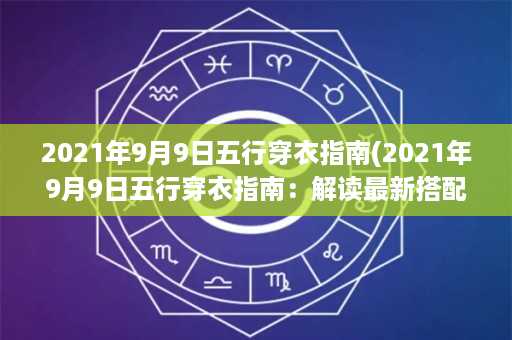 2021年9月9日五行穿衣指南(2021年9月9日五行穿衣指南：解读最新搭配